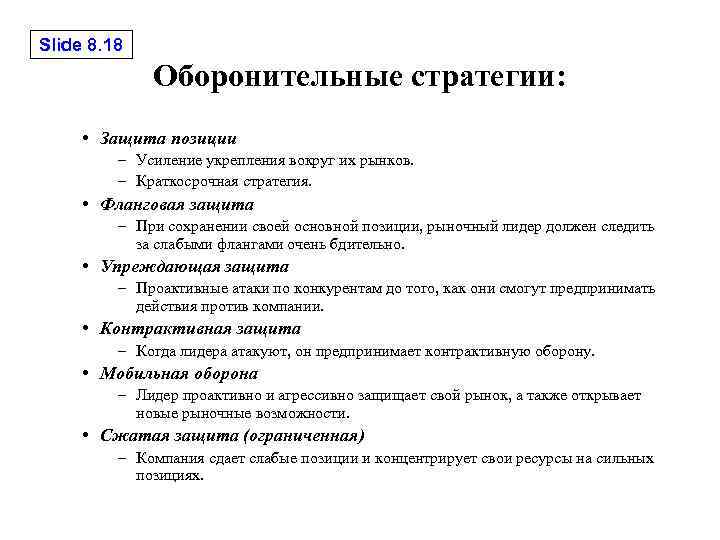 Slide 8.18

Оборонительные стратегии:

• Защита позиции
– Усиление укрепления вокруг их рынков.
– Краткосрочная стратегия.
• Фланговая защита
– При сохранении своей основной позиции, рыночный лидер должен следить за слабыми флангами очень бдительно.
• Упреждающая защита
– Проактивные атаки по конкурентам до того, как они смогут предпринимать действия против компании.
• Контрактивная защита
– Когда лидера атакуют, он предпринимает контрактивную оборону.
• Мобильная оборона
– Лидер проактивно и агрессивно защищает свой рынок, а также открывает новые рыночные возможности.
• Сжатая защита (ограниченная)
– Компания сдает слабые позиции и концентрирует свои ресурсы на сильных позициях.